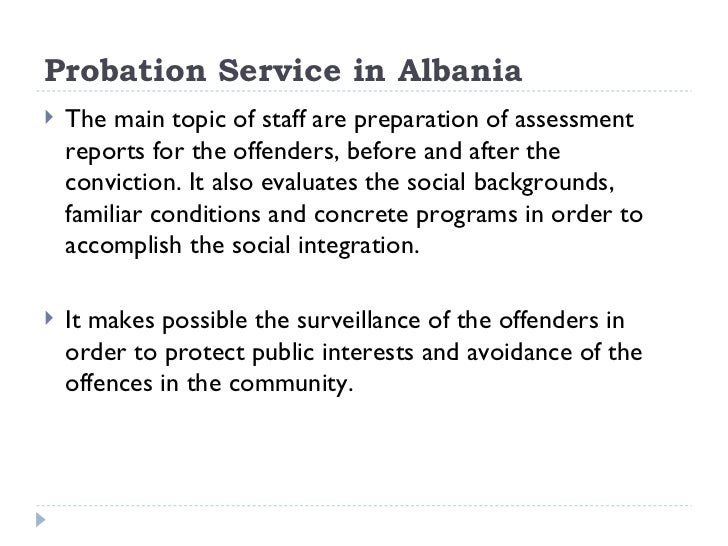 Probation Service in Albania

The main topic of staff are preparation of assessment reports for the offenders, before and after the conviction. It also evaluates the social backgrounds, familiar conditions and concrete programs in order to accomplish the social integration.

It makes possible the surveillance of the offenders in order to protect public interests and avoidance of the offences in the community.